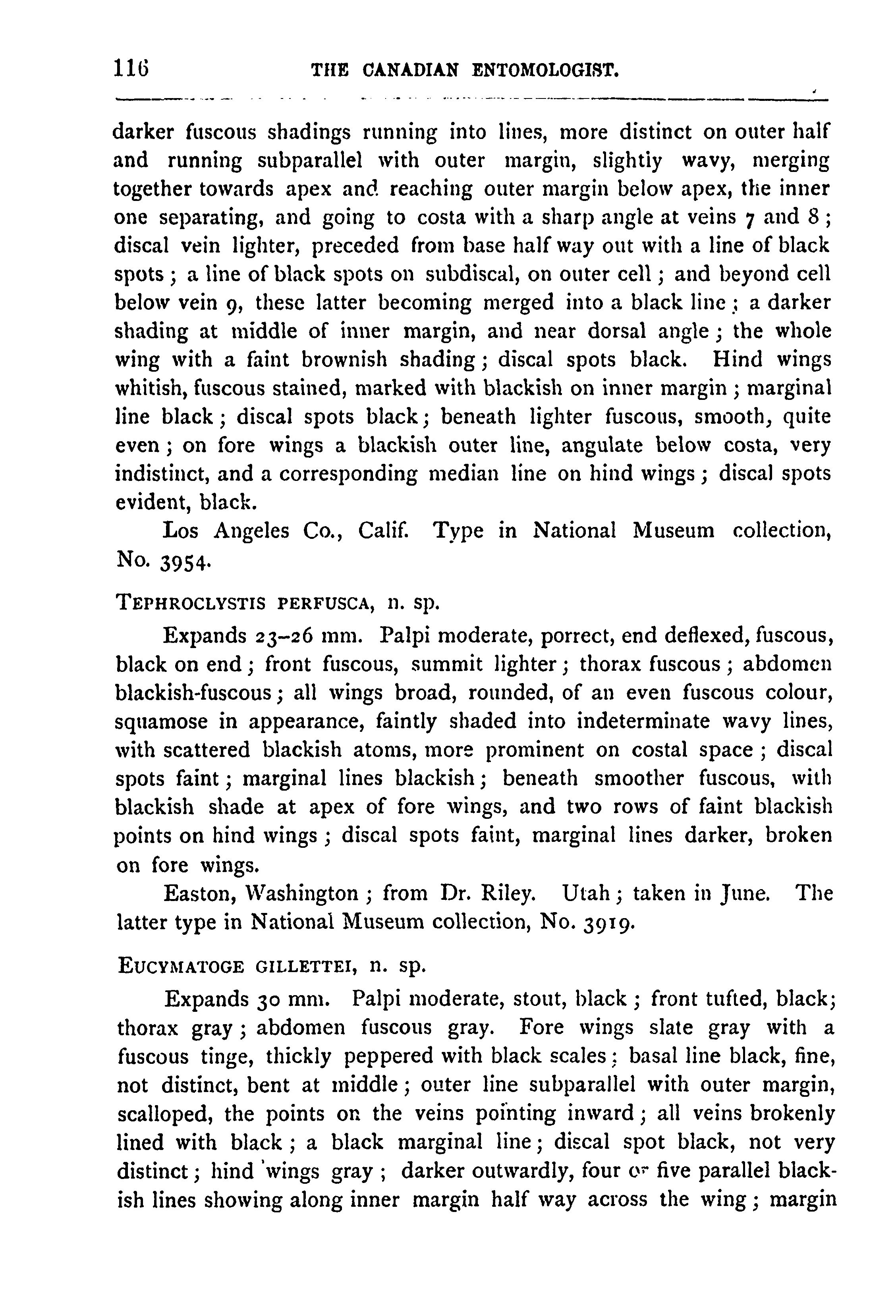 116 THE CANADIAN ENTOMOLOGIST.

darker fuscous shadings running into lines, more distinct on outer half and running subparallel with outer margin, slightly wavy, merging together towards apex and reaching outer margin below apex, the inner one separating, and going to costa with a sharp angle at veins 7 and 8; discal vein lighter, preceded from base half way out with a line of black spots; a line of black spots on subdiscal, on outer cell; and beyond cell below vein 9, these latter becoming merged into a black line; a darker shading at middle of inner margin, and near dorsal angle; the whole wing with a faint brownish shading; discal spots black. Hind wings whitish, fuscous stained, marked with blackish on inner margin; marginal line black; discal spots black; beneath lighter fuscous, smooth, quite even; on fore wings a blackish outer line, angulate below costa, very indistinct, and a corresponding median line on hind wings; discal spots evident, black.

Los Angeles Co., Calif. Type in National Museum collection, No. 3954.

TEPHROCLYSTIS PERFUSCA, n. sp.

Expands 23–26 mm. Palpi moderate, porrect, end deflexed, fuscous, black on end; front fuscous, summit lighter; thorax fuscous; abdomen blackish-fuscous; all wings broad, rounded, of an even fuscous colour, squamose in appearance, faintly shaded into indeterminate wavy lines, with scattered blackish atoms, more prominent on costal space; discal spots faint; marginal lines blackish; beneath smoother fuscous, with blackish shade at apex of fore wings, and two rows of faint blackish points on hind wings; discal spots faint, marginal lines darker, broken on fore wings.

Easton, Washington; from Dr. Riley. Utah; taken in June. The latter type in National Museum collection, No. 3919.

EUCYMATOGE GILLETTEI, n. sp.

Expands 30 mm. Palpi moderate, stout, black; front tufted, black; thorax gray; abdomen fuscous gray. Fore wings slate gray with a fuscous tinge, thickly peppered with black scales; basal line black, fine, not distinct, bent at middle; outer line subparallel with outer margin, scalloped, the points on the veins pointing inward; all veins brokenly lined with black; a black marginal line; discal spot black, not very distinct; hind wings gray; darker outwardly, four or five parallel blackish lines showing along inner margin half way across the wing; margin